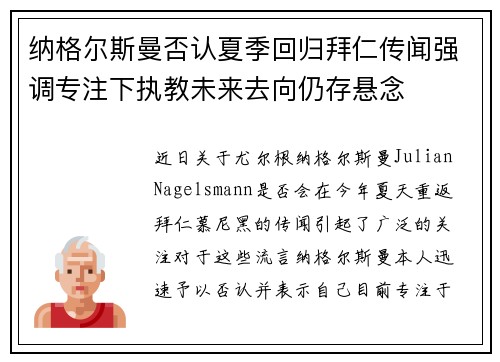 纳格尔斯曼否认夏季回归拜仁传闻强调专注下执教未来去向仍存悬念

近日关于尤尔根纳格尔斯曼Julian Nagelsmann是否会在今年夏天重返拜仁慕尼黑的传闻引起了广泛的关注对于这些流言纳格尔斯曼本人迅速予以否认并表示自己目前专注于